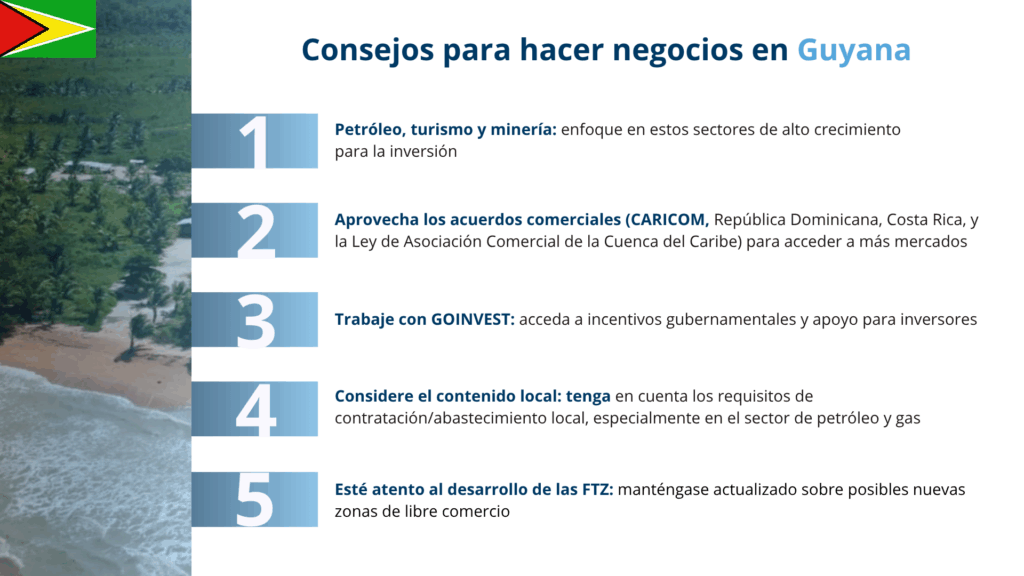 Consejos para hacer negocios en Guyana

1

Petróleo, turismo y minería: enfoque en estos sectores de alto crecimiento para la inversión

2

Aprovecha los acuerdos comerciales (CARICOM, República Dominicana, Costa Rica, y la Ley de Asociación Comercial de la Cuenca del Caribe) para acceder a más mercados

3

Trabaje con GOINVEST: acceda a incentivos gubernamentales y apoyo para inversores

4

Considere el contenido local: tenga en cuenta los requisitos de contratación/abastecimiento local, especialmente en el sector de petróleo y gas

5

Esté atento al desarrollo de las FTZ: manténgase actualizado sobre posibles nuevas zonas de libre comercio